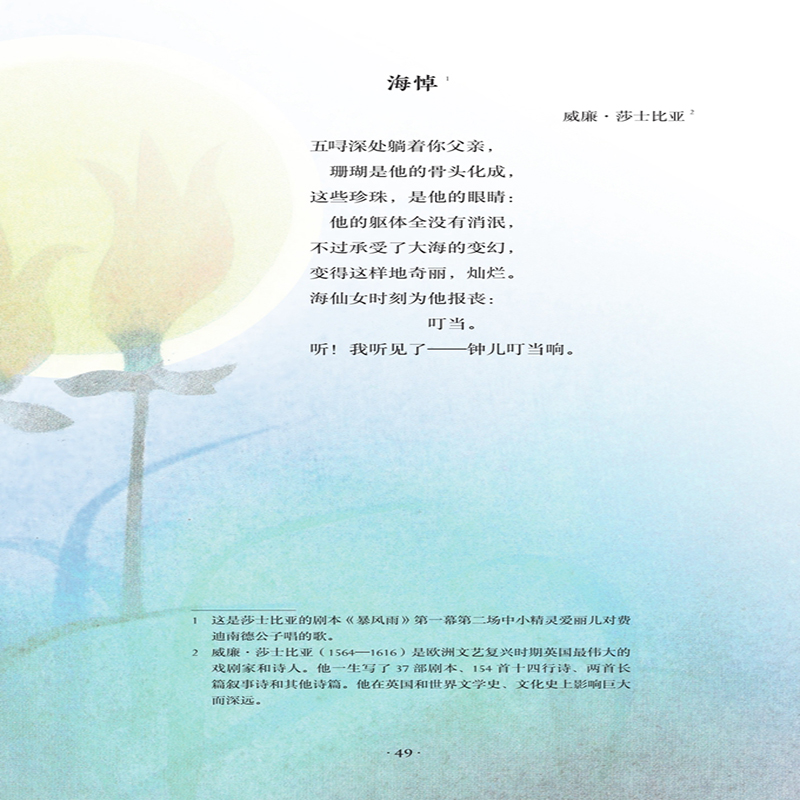 海悼$^{1}$

威廉·莎士比亚$^{2}$

五㖊深处躺着你父亲，

珊瑚是他的骨头化成，

这些珍珠，是他的眼睛：

他的躯体全没有消泯，

不过承受了大海的变幻，

变得这样地奇丽，灿烂。

海仙女时刻为他报丧：

叮当。

听！我听见了——钟儿叮当响。

1 这是莎士比亚的剧本《暴风雨》第一幕第二场中小精灵爱丽儿对费迪南德公子唱的歌。

2 威廉·莎士比亚（1564—1616）是欧洲文艺复兴时期英国最伟大的戏剧家和诗人。他一生写了37部剧本、154首十四行诗、两首长篇叙事诗和其他诗篇。他在英国和世界文学史、文化史上影响巨大而深远。

·49·